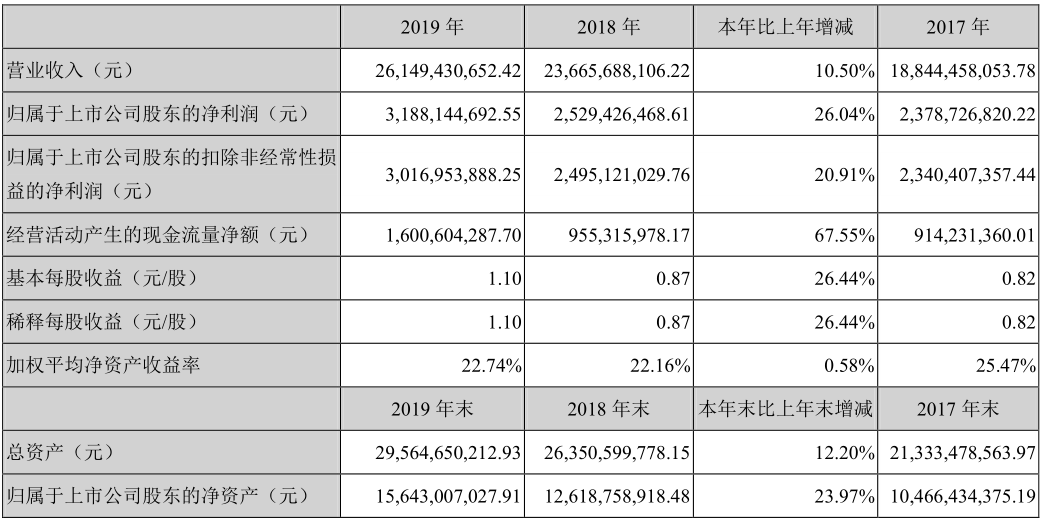 |  | 2019 年 | 2018 年 | 本年比上年增减 | 2017 年 |
|---|---|---|---|---|
| 营业收入（元） | 26,149,430,652.42 | 23,665,688,106.22 | 10.50% | 18,844,458,053.78 |
| 归属于上市公司股东的净利润（元） | 3,188,144,692.55 | 2,529,426,468.61 | 26.04% | 2,378,726,820.22 |
| 归属于上市公司股东的扣除非经常性损益的净利润（元） | 3,016,953,888.25 | 2,495,121,029.76 | 20.91% | 2,340,407,357.44 |
| 经营活动产生的现金流量净额（元） | 1,600,604,287.70 | 955,315,978.17 | 67.55% | 914,231,360.01 |
| 基本每股收益（元/股） | 1.10 | 0.87 | 26.44% | 0.82 |
| 稀释每股收益（元/股） | 1.10 | 0.87 | 26.44% | 0.82 |
| 加权平均净资产收益率 | 22.74% | 22.16% | 0.58% | 25.47% |
|  | 2019 年末 | 2018 年末 | 本年末比上年末增减 | 2017 年末 |
| 总资产（元） | 29,564,650,212.93 | 26,350,599,778.15 | 12.20% | 21,333,478,563.97 |
| 归属于上市公司股东的净资产（元） | 15,643,007,027.91 | 12,618,758,918.48 | 23.97% | 10,466,434,375.19 |